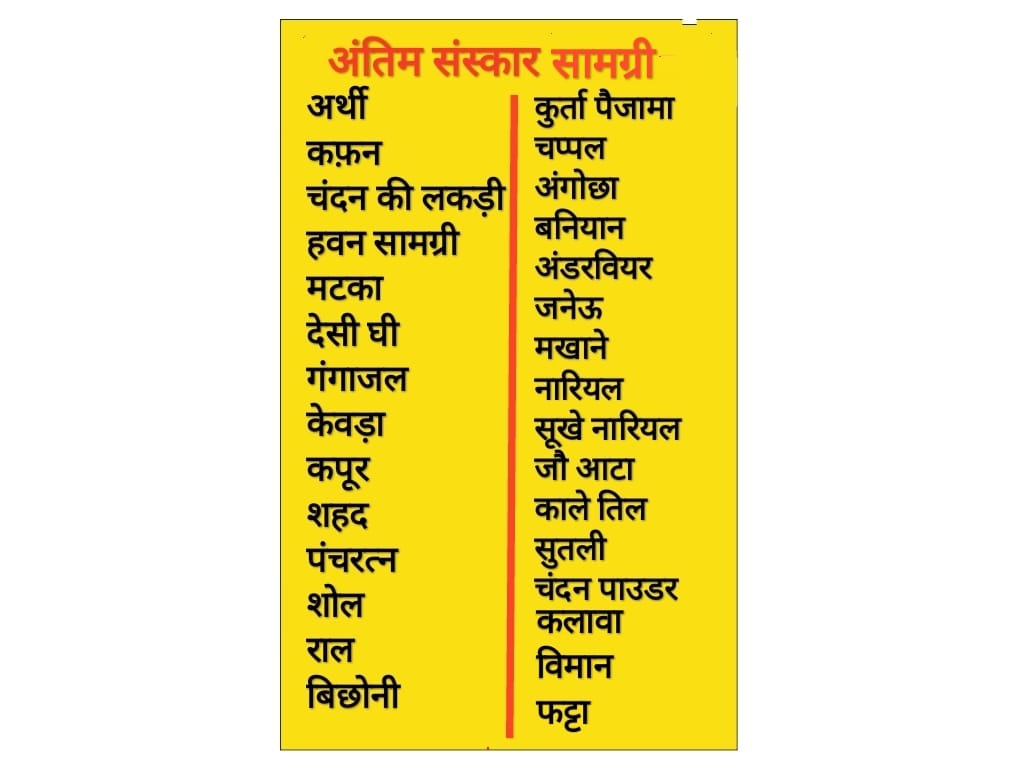 अंतिम संस्कार सामग्री

अर्थी
कफ़न
चंदन की लकड़ी
हवन सामग्री
मटका
देसी घी
गंगाजल
केवड़ा
कपूर
शहद
पंचरत्न
शोल
राल
बिछोनी

कुर्ता पैजामा
चप्पल
अंगोछा
बनियान
अंडरवियर
जनेऊ
मखाने
नारियल
सूखे नारियल
जौ आटा
काले तिल
सुतली
चंदन पाउडर
कलावा
विमान
फट्टा